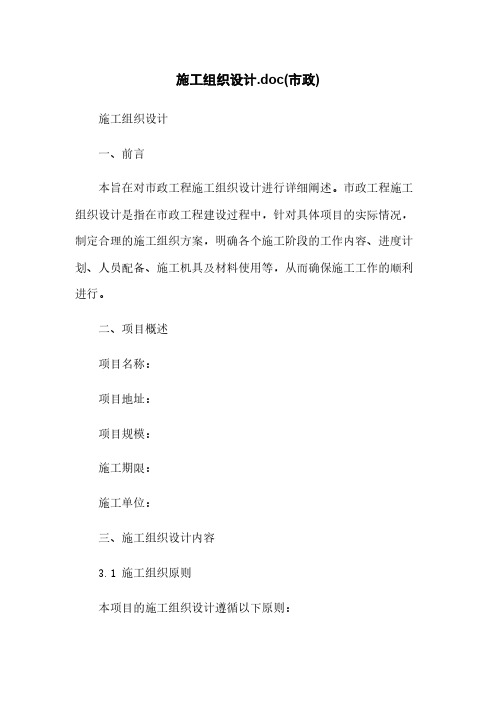 施工组织设计.doc(市政)

施工组织设计

一、前言

本旨在对市政工程施工组织设计进行详细阐述。市政工程施工组织设计是指在市政工程建设过程中，针对具体项目的实际情况，制定合理的施工组织方案，明确各个施工阶段的工作内容、进度计划、人员配备、施工机具及材料使用等，从而确保施工工作的顺利进行。

二、项目概述

项目名称：

项目地址：

项目规模：

施工期限：

施工单位：

三、施工组织设计内容

3.1 施工组织原则

本项目的施工组织设计遵循以下原则：